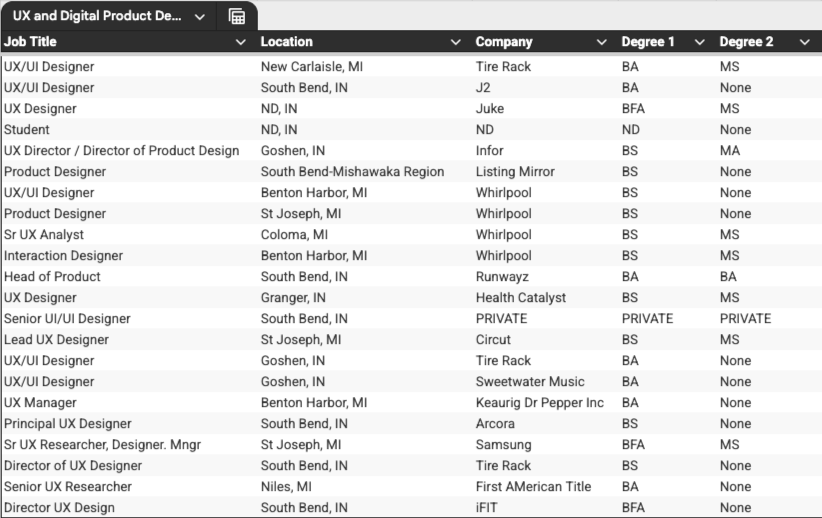 UX and Digital Product De...

| Job Title | Location | Company | Degree 1 | Degree 2 |
|---|---|---|---|---|
| UX/UI Designer | New Carlaisle, MI | Tire Rack | BA | MS |
| UX/UI Designer | South Bend, IN | J2 | BA | None |
| UX Designer | ND, IN | Juke | BFA | MS |
| Student | ND, IN | ND | ND | None |
| UX Director / Director of Product Design | Goshen, IN | Infor | BS | MA |
| Product Designer | South Bend-Mishawaka Region | Listing Mirror | BS | None |
| UX/UI Designer | Benton Harbor, MI | Whirlpool | BS | None |
| Product Designer | St Joseph, MI | Whirlpool | BS | None |
| Sr UX Analyst | Coloma, MI | Whirlpool | BS | MS |
| Interaction Designer | Benton Harbor, MI | Whirlpool | BS | MS |
| Head of Product | South Bend, IN | Runwayz | BA | BA |
| UX Designer | Granger, IN | Health Catalyst | BS | MS |
| Senior UI/UI Designer | South Bend, IN | PRIVATE | PRIVATE | PRIVATE |
| Lead UX Designer | St Joseph, MI | Circut | BS | MS |
| UX/UI Designer | Goshen, IN | Tire Rack | BA | None |
| UX/UI Designer | Goshen, IN | Sweetwater Music | BA | None |
| UX Manager | Benton Harbor, MI | Keaurig Dr Pepper Inc | BA | None |
| Principal UX Designer | South Bend, IN | Arcora | BS | None |
| Sr UX Researcher, Designer. Mngr | St Joseph, MI | Samsung | BFA | MS |
| Director of UX Designer | South Bend, IN | Tire Rack | BS | None |
| Senior UX Researcher | Niles, MI | First AMerican Title | BA | None |
| Director UX Design | South Bend, IN | iFIT | BFA | None |